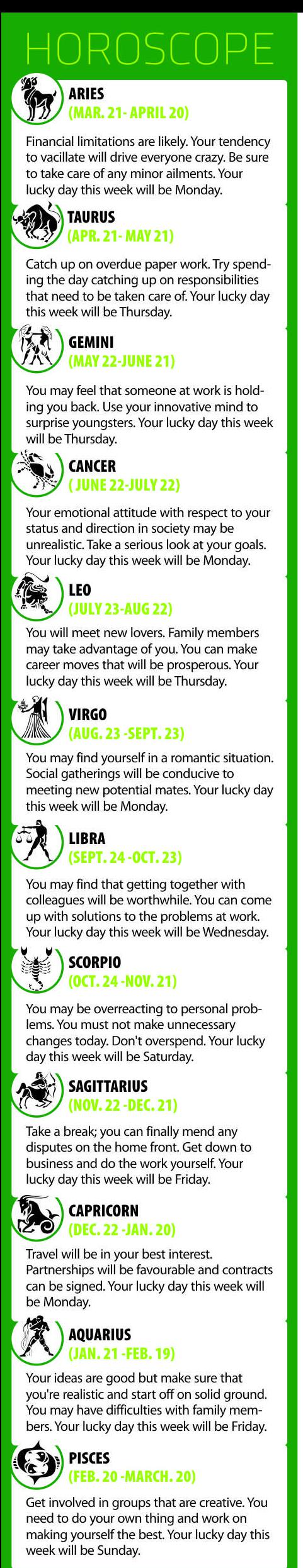 HOROSCOPE

ARIES
(MAR. 21- APRIL 20)

Financial limitations are likely. Your tendency to vacillate will drive everyone crazy. Be sure to take care of any minor ailments. Your lucky day this week will be Monday.

TAURUS
(APR. 21- MAY 21)

Catch up on overdue paper work. Try spending the day catching up on responsibilities that need to be taken care of. Your lucky day this week will be Thursday.

GEMINI
(MAY 22-JUNE 21)

You may feel that someone at work is holding you back. Use your innovative mind to surprise youngsters. Your lucky day this week will be Thursday.

CANCER
( JUNE 22-JULY 22)

Your emotional attitude with respect to your status and direction in society may be unrealistic. Take a serious look at your goals. Your lucky day this week will be Monday.

LEO
(JULY 23-AUG 22)

You will meet new lovers. Family members may take advantage of you. You can make career moves that will be prosperous. Your lucky day this week will be Thursday.

VIRGO
(AUG. 23 -SEPT. 23)

You may find yourself in a romantic situation. Social gatherings will be conducive to meeting new potential mates. Your lucky day this week will be Monday.

LIBRA
(SEPT. 24 -OCT. 23)

You may find that getting together with colleagues will be worthwhile. You can come up with solutions to the problems at work. Your lucky day this week will be Wednesday.

SCORPIO
(OCT. 24 -NOV. 21)

You may be overreacting to personal problems. You must not make unnecessary changes today. Don't overspend. Your lucky day this week will be Saturday.

SAGITTARIUS
(NOV. 22 -DEC. 21)

Take a break; you can finally mend any disputes on the home front. Get down to business and do the work yourself. Your lucky day this week will be Friday.

CAPRICORN
(DEC. 22 -JAN. 20)

Travel will be in your best interest. Partnerships will be favourable and contracts can be signed. Your lucky day this week will be Monday.

AQUARIUS
(JAN. 21 -FEB. 19)

Your ideas are good but make sure that you're realistic and start off on solid ground. You may have difficulties with family members. Your lucky day this week will be Friday.

PISCES
(FEB. 20 -MARCH. 20)

Get involved in groups that are creative. You need to do your own thing and work on making yourself the best. Your lucky day this week will be Sunday.